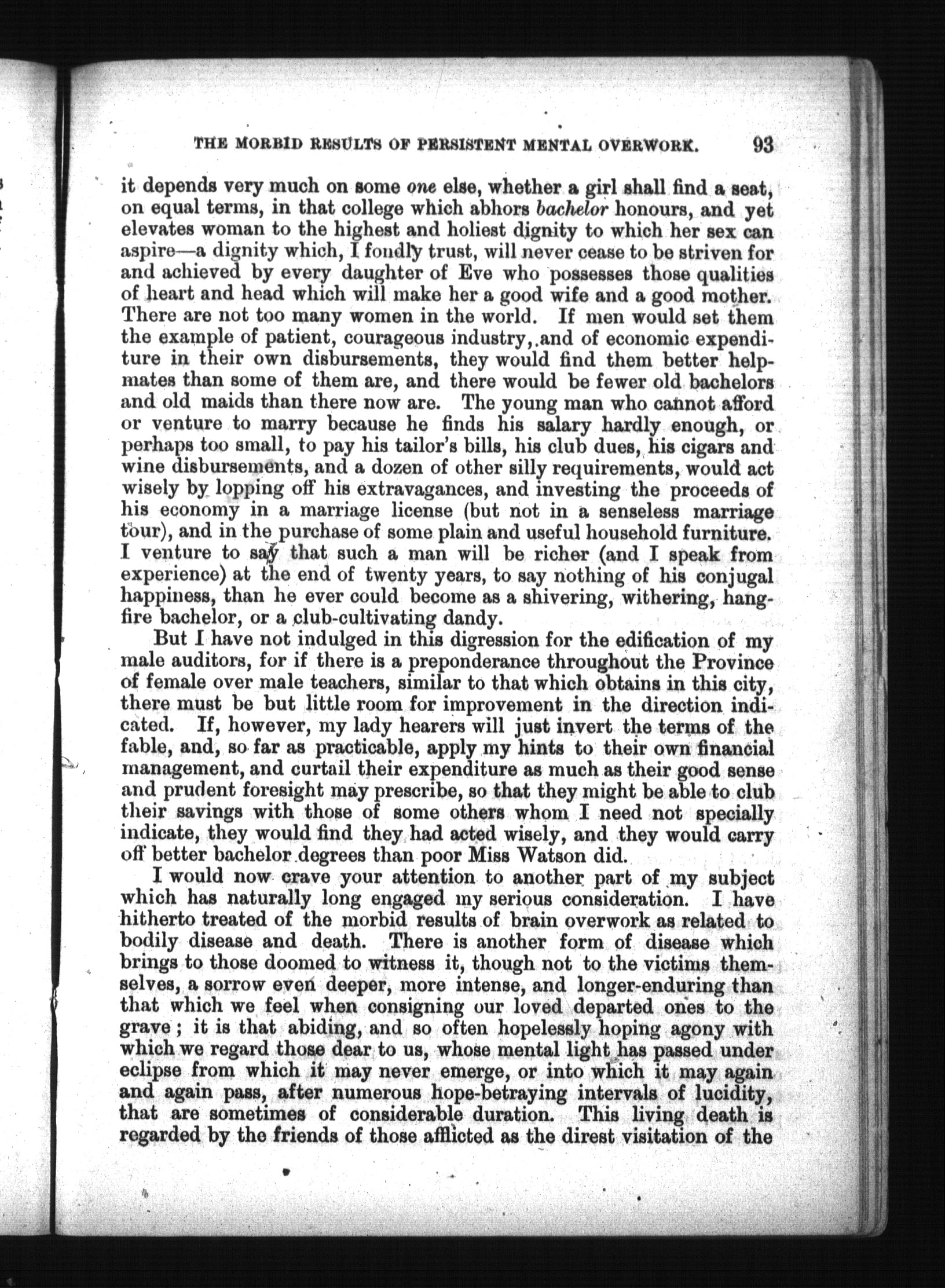 THE MORBID RESULTS OF PERSISTENT MENTAL OVERWORK. 93

it depends very much on some one else, whether a girl shall find a seat, on equal terms, in that college which abhors bachelor honours, and yet elevates woman to the highest and holiest dignity to which her sex can aspire—a dignity which, I fondly trust, will never cease to be striven for and achieved by every daughter of Eve who possesses those qualities of heart and head which will make her a good wife and a good mother. There are not too many women in the world. If men would set them the example of patient, courageous industry, and of economic expenditure in their own disbursements, they would find them better helpmates than some of them are, and there would be fewer old bachelors and old maids than there now are. The young man who cannot afford or venture to marry because he finds his salary hardly enough, or perhaps too small, to pay his tailor's bills, his club dues, his cigars and wine disbursements, and a dozen of other silly requirements, would act wisely by lopping off his extravagances, and investing the proceeds of his economy in a marriage license (but not in a senseless marriage tour), and in the purchase of some plain and useful household furniture. I venture to say that such a man will be richer (and I speak from experience) at the end of twenty years, to say nothing of his conjugal happiness, than he ever could become as a shivering, withering, hangfire bachelor, or a club-cultivating dandy.

But I have not indulged in this digression for the edification of my male auditors, for if there is a preponderance throughout the Province of female over male teachers, similar to that which obtains in this city, there must be but little room for improvement in the direction indicated. If, however, my lady hearers will just invert the terms of the fable, and, so far as practicable, apply my hints to their own financial management, and curtail their expenditure as much as their good sense and prudent foresight may prescribe, so that they might be able to club their savings with those of some others whom I need not specially indicate, they would find they had acted wisely, and they would carry off better bachelor degrees than poor Miss Watson did.

I would now crave your attention to another part of my subject which has naturally long engaged my serious consideration. I have hitherto treated of the morbid results of brain overwork as related to bodily disease and death. There is another form of disease which brings to those doomed to witness it, though not to the victims themselves, a sorrow even deeper, more intense, and longer-enduring than that which we feel when consigning our loved departed ones to the grave; it is that abiding, and so often hopelessly hoping agony with which we regard those dear to us, whose mental light has passed under eclipse from which it may never emerge, or into which it may again and again pass, after numerous hope-betraying intervals of lucidity, that are sometimes of considerable duration. This living death is regarded by the friends of those afflicted as the direst visitation of the